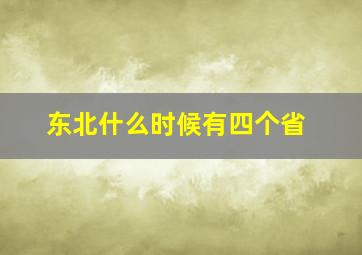 东北什么时候有四个省